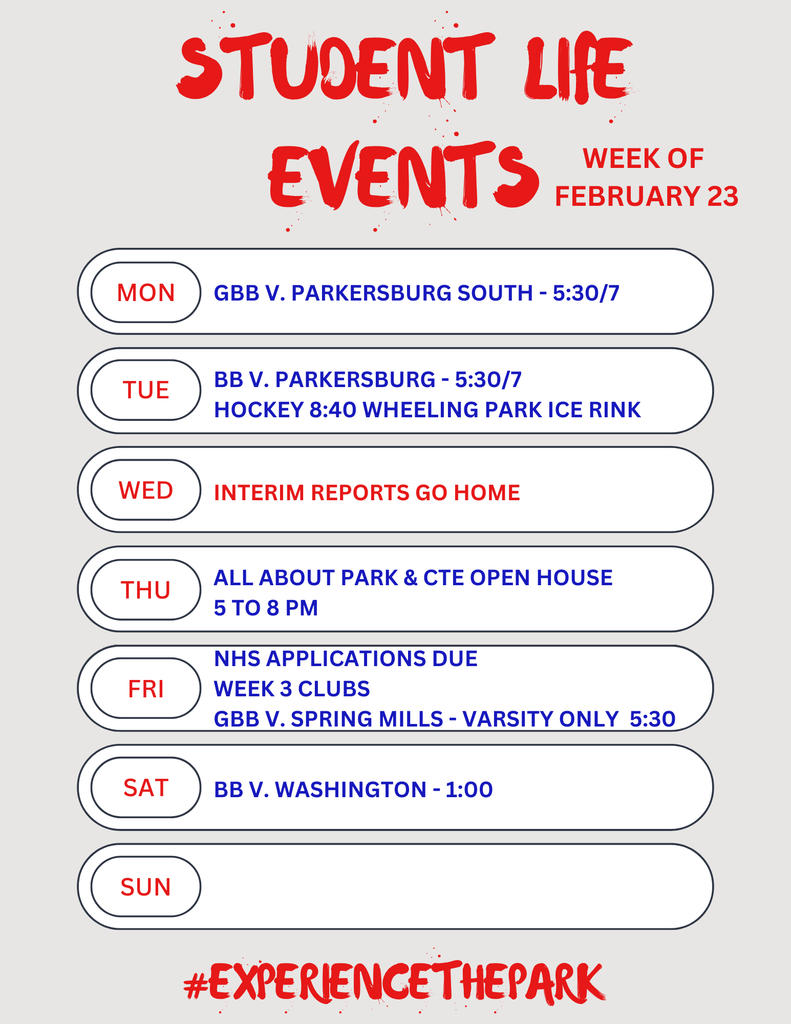 STUDENT LIFE
EVENTS

WEEK OF
FEBRUARY 23

MON
GBB V. PARKERSBURG SOUTH - 5:30/7

TUE
BB V. PARKERSBURG - 5:30/7
HOCKEY 8:40 WHEELING PARK ICE RINK

WED
INTERIM REPORTS GO HOME

THU
ALL ABOUT PARK & CTE OPEN HOUSE
5 TO 8 PM

FRI
NHS APPLICATIONS DUE
WEEK 3 CLUBS
GBB V. SPRING MILLS - VARSITY ONLY 5:30

SAT
BB V. WASHINGTON - 1:00

SUN

#EXPERIENCETHEPARK